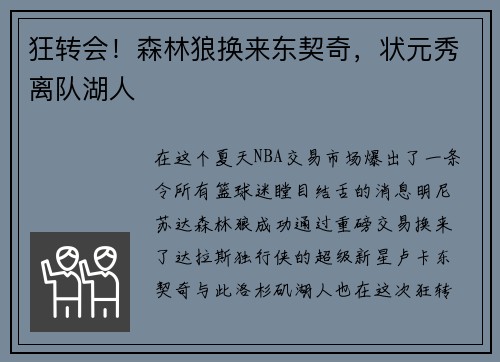 狂转会！森林狼换来东契奇，状元秀离队湖人

在这个夏天NBA交易市场爆出了一条令所有篮球迷瞠目结舌的消息明尼苏达森林狼成功通过重磅交易换来了达拉斯独行侠的超级新星卢卡东契奇与此洛杉矶湖人也在这次狂转